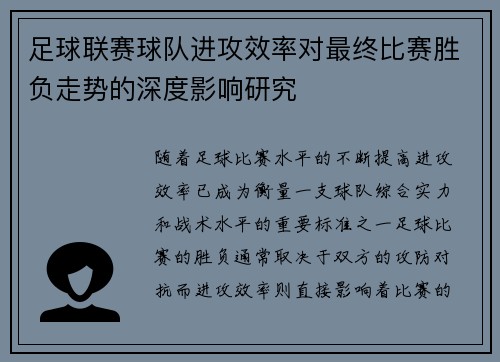 足球联赛球队进攻效率对最终比赛胜负走势的深度影响研究

随着足球比赛水平的不断提高进攻效率已成为衡量一支球队综合实力和战术水平的重要标准之一足球比赛的胜负通常取决于双方的攻防对抗而进攻效率则直接影响着比赛的